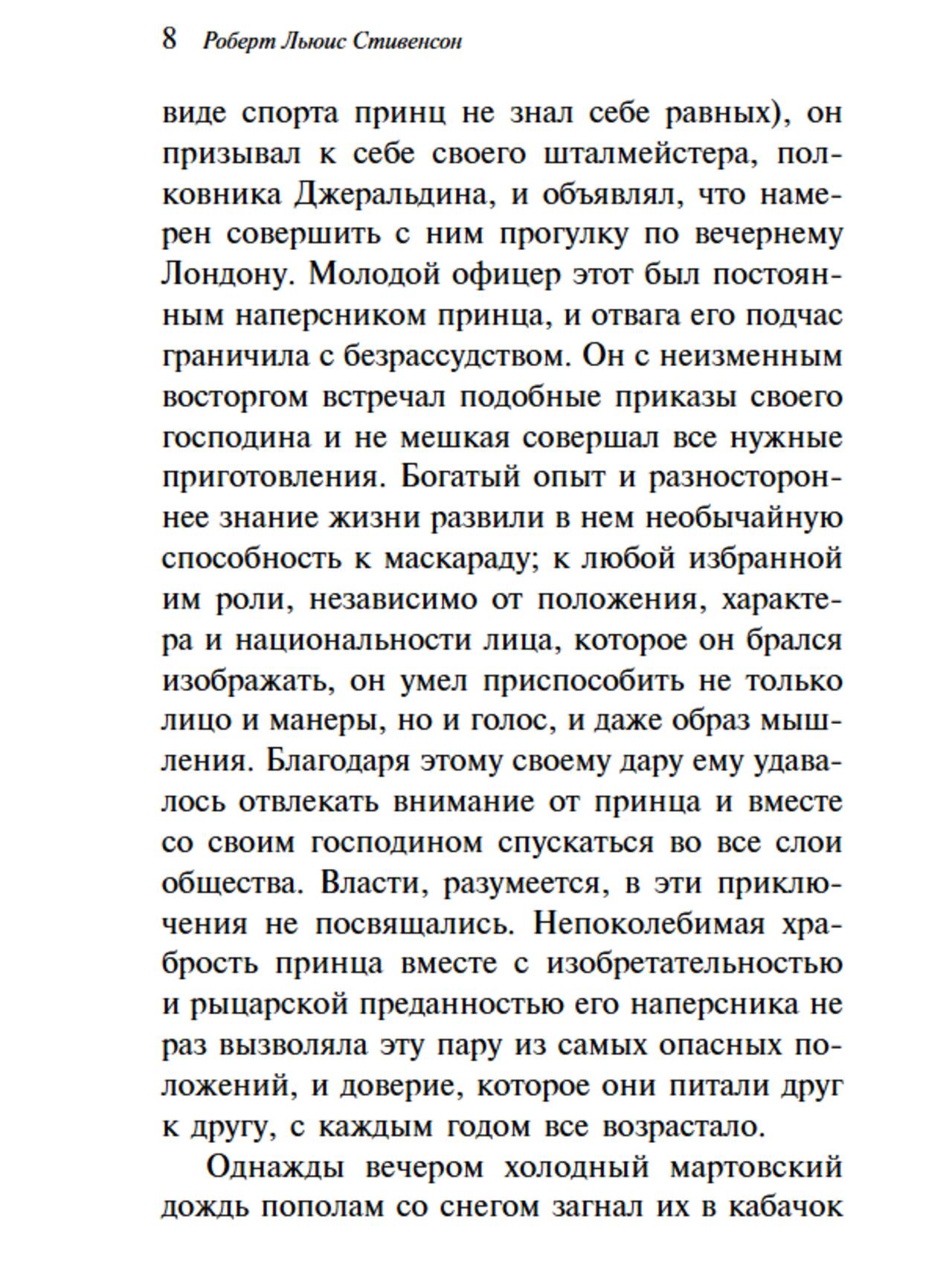 8 Роберт Льюис Стивенсон

виде спорта принц не знал себе равных), он призывал к себе своего шталмейстера, полковника Джеральдина, и объявлял, что намерен совершить с ним прогулку по вечернему Лондону. Молодой офицер этот был постоянным наперсником принца, и отвага его подчас граничила с безрассудством. Он с неизменным восторгом встречал подобные приказы своего господина и не мешкая совершал все нужные приготовления. Богатый опыт и разностороннее знание жизни развили в нем необычайную способность к маскараду; к любой избранной им роли, независимо от положения, характера и национальности лица, которое он брался изображать, он умел приспособить не только лицо и манеры, но и голос, и даже образ мышления. Благодаря этому своему дару ему удавалось отвлекать внимание от принца и вместе со своим господином спускаться во все слои общества. Власти, разумеется, в эти приключения не посвящались. Непоколебимая храбрость принца вместе с изобретательностью и рыцарской преданностью его наперсника не раз вызволяла эту пару из самых опасных положений, и доверие, которое они питали друг к другу, с каждым годом все возрастало.

Однажды вечером холодный мартовский дождь пополам со снегом загнал их в кабачок